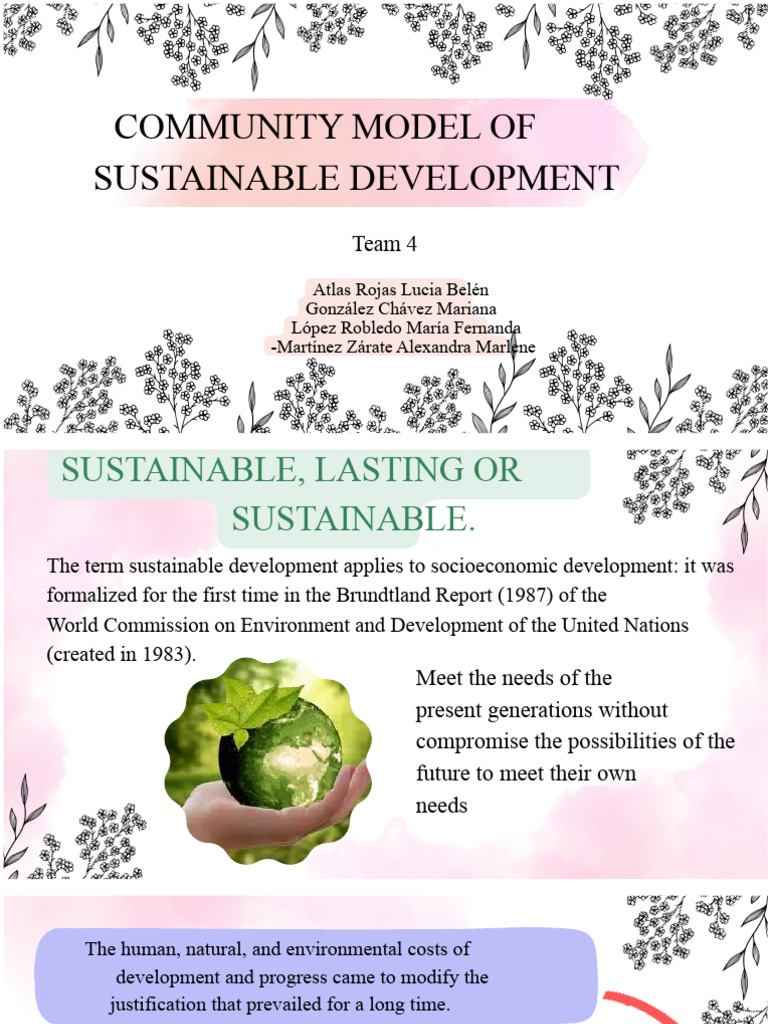 COMMUNITY MODEL OF SUSTAINABLE DEVELOPMENT

Team 4

Atlas Rojas Lucia Belén
González Chávez Mariana
López Robledo María Fernanda
-Martínez Zárate Alexandra Marlene

SUSTAINABLE, LASTING OR SUSTAINABLE.

The term sustainable development applies to socioeconomic development: it was formalized for the first time in the Brundtland Report (1987) of the World Commission on Environment and Development of the United Nations (created in 1983).

Meet the needs of the present generations without compromise the possibilities of the future to meet their own needs

The human, natural, and environmental costs of development and progress came to modify the justification that prevailed for a long time.